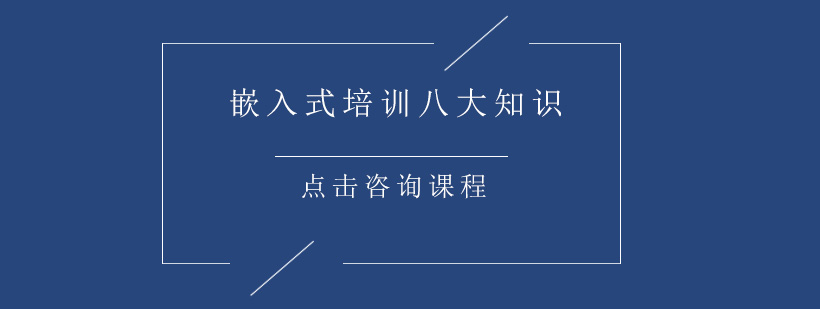 嵌入式培训八大知识

点击咨询课程